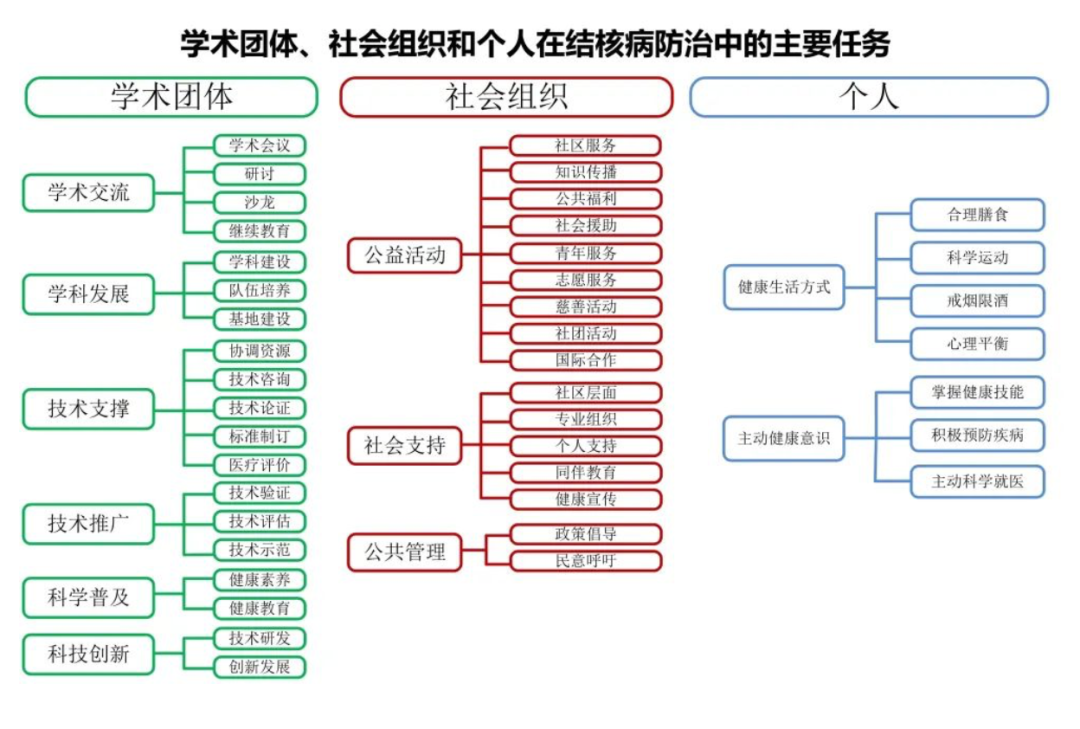 学术团体、社会组织和个人在结核病防治中的主要任务

学术团体

学术交流
学术会议
研讨
沙龙
继续教育

学科发展
学科建设
队伍培养
基地建设

技术支撑
协调资源
技术咨询
技术论证
标准制订
医疗评价

技术推广
技术验证
技术评估
技术示范

科学普及
健康素养
健康教育

科技创新
技术研发
创新发展

社会组织

公益活动
社区服务
知识传播
公共福利
社会援助
青年服务
志愿服务
慈善活动
社团活动
国际合作

社会支持
社区层面
专业组织
个人支持
同伴教育
健康宣传

公共管理
政策倡导
民意呼吁

个人

健康生活方式
合理膳食
科学运动
戒烟限酒
心理平衡

主动健康意识
掌握健康技能
积极预防疾病
主动科学就医